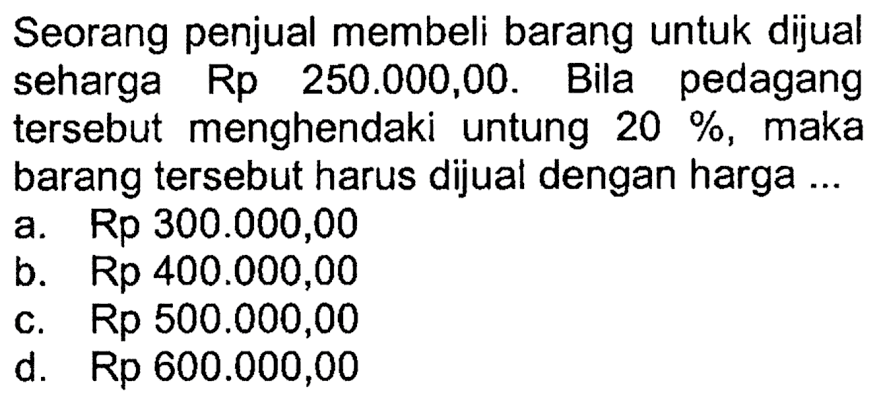 Seorang penjual membeli barang untuk dijual seharga Rp 250.000,00. Bila pedagang tersebut menghendaki untung 20 %, maka barang tersebut harus dijual dengan harga ...
a. Rp 300.000,00
b. Rp 400.000,00
c. Rp 500.000,00
d. Rp 600.000,00